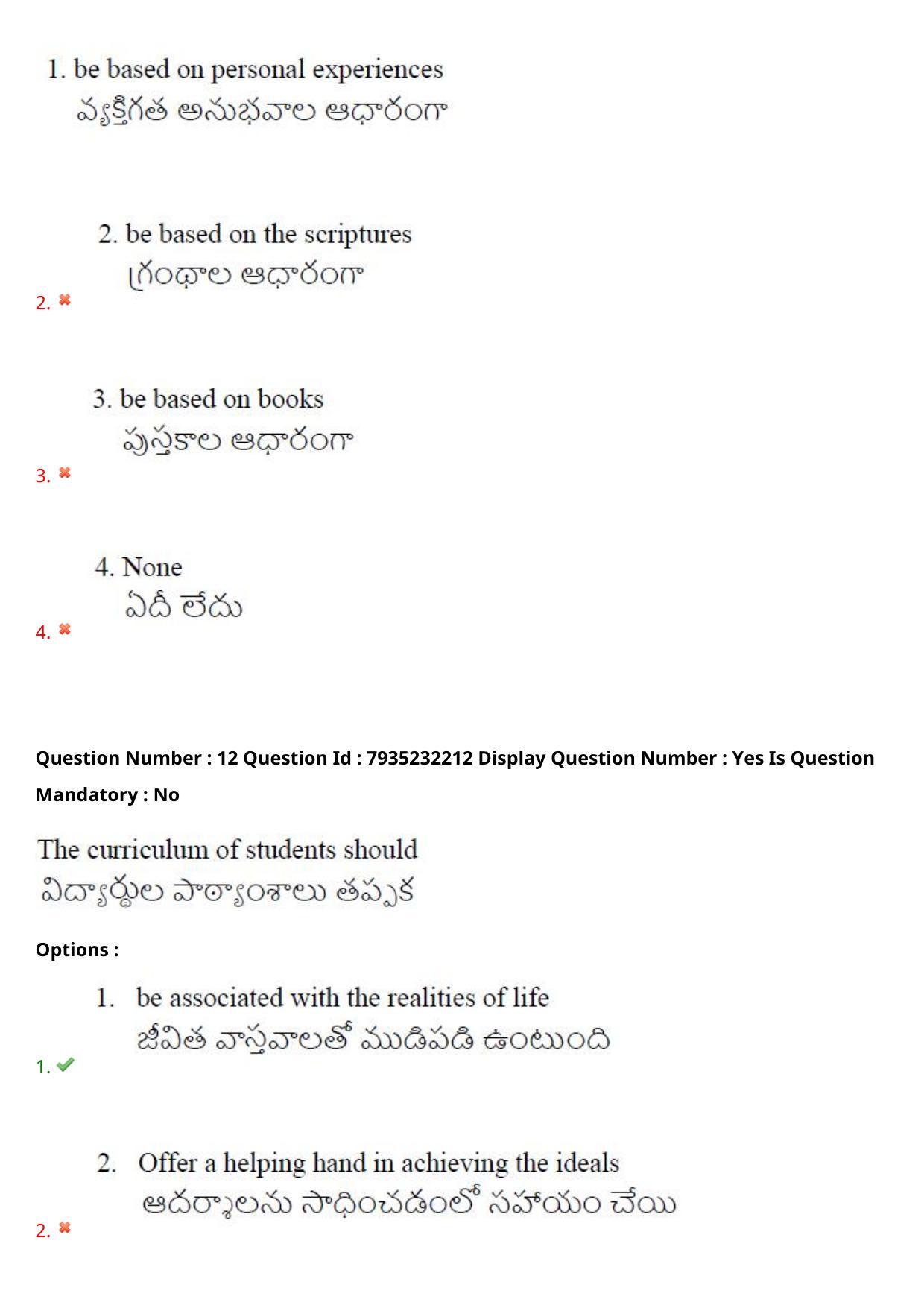 1. be based on personal experiences
వ్యక్తిగత అనుభవాల ఆధారంగా

2. be based on the scriptures
గ్రంథాల ఆధారంగా
2. ✖

3. be based on books
పుస్తకాల ఆధారంగా
3. ✖

4. None
ఏదీ లేదు
4. ✖

Question Number : 12 Question Id : 7935232212 Display Question Number : Yes Is Question Mandatory : No

The curriculum of students should
విద్యార్థుల పాఠ్యాంశాలు తప్పక

Options :

1. be associated with the realities of life
జీవిత వాస్తవాలతో ముడిపడి ఉంటుంది
1. ✔

2. Offer a helping hand in achieving the ideals
ఆదర్శాలను సాధించడంలో సహాయం చేయి
2. ✖